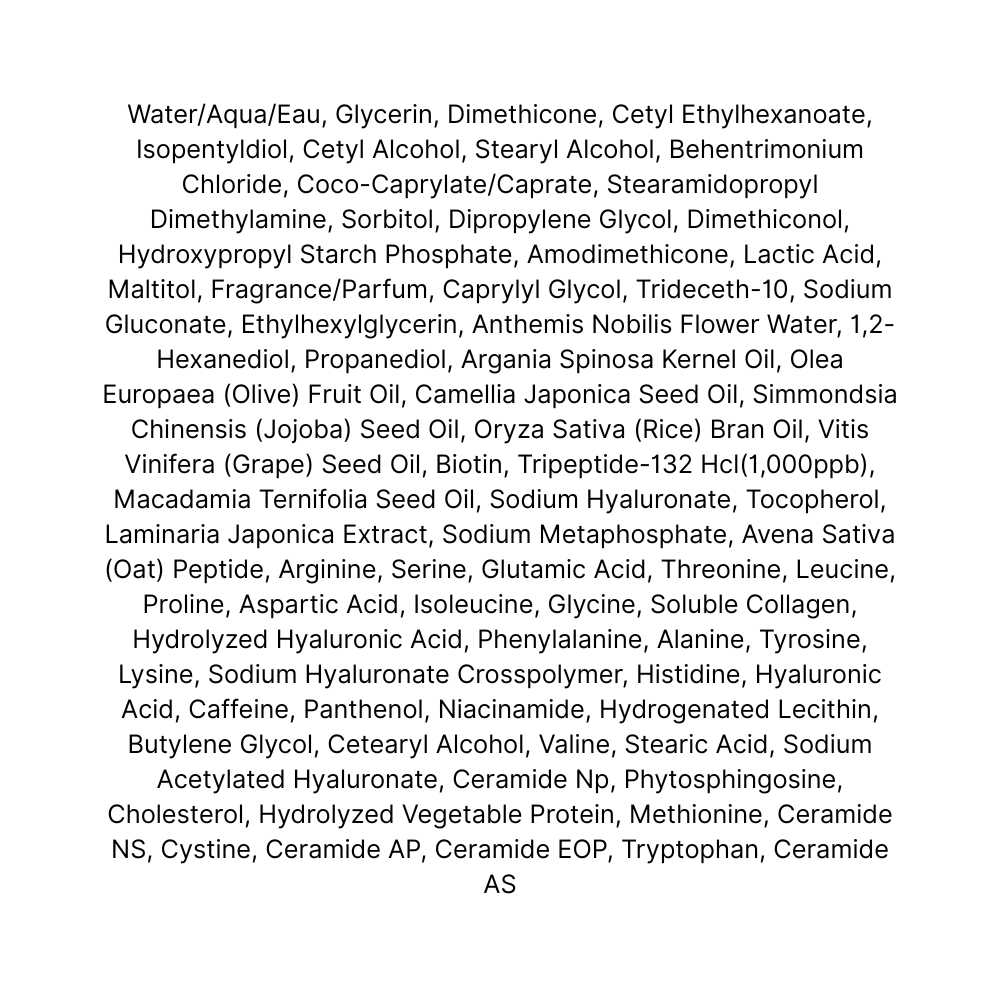 Water/Aqua/Eau, Glycerin, Dimethicone, Cetyl Ethylhexanoate, Isopentyldiol, Cetyl Alcohol, Stearyl Alcohol, Behentrimonium Chloride, Coco-Caprylate/Caprate, Stearamidopropyl Dimethylamine, Sorbitol, Dipropylene Glycol, Dimethiconol, Hydroxypropyl Starch Phosphate, Amodimethicone, Lactic Acid, Maltitol, Fragrance/Parfum, Caprylyl Glycol, Trideceth-10, Sodium Gluconate, Ethylhexylglycerin, Anthemis Nobilis Flower Water, 1,2-Hexanediol, Propanediol, Argania Spinosa Kernel Oil, Olea Europaea (Olive) Fruit Oil, Camellia Japonica Seed Oil, Simmondsia Chinensis (Jojoba) Seed Oil, Oryza Sativa (Rice) Bran Oil, Vitis Vinifera (Grape) Seed Oil, Biotin, Tripeptide-132 Hcl(1,000ppb), Macadamia Ternifolia Seed Oil, Sodium Hyaluronate, Tocopherol, Laminaria Japonica Extract, Sodium Metaphosphate, Avena Sativa (Oat) Peptide, Arginine, Serine, Glutamic Acid, Threonine, Leucine, Proline, Aspartic Acid, Isoleucine, Glycine, Soluble Collagen, Hydrolyzed Hyaluronic Acid, Phenylalanine, Alanine, Tyrosine, Lysine, Sodium Hyaluronate Crosspolymer, Histidine, Hyaluronic Acid, Caffeine, Panthenol, Niacinamide, Hydrogenated Lecithin, Butylene Glycol, Cetearyl Alcohol, Valine, Stearic Acid, Sodium Acetylated Hyaluronate, Ceramide Np, Phytosphingosine, Cholesterol, Hydrolyzed Vegetable Protein, Methionine, Ceramide NS, Cystine, Ceramide AP, Ceramide EOP, Tryptophan, Ceramide AS